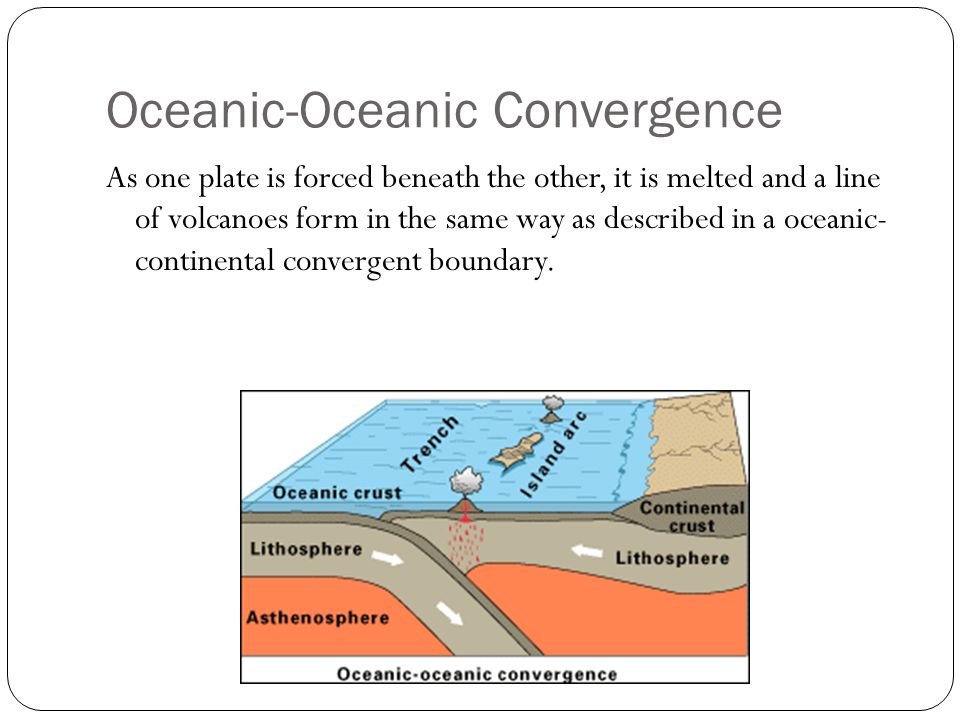 Oceanic-Oceanic Convergence

As one plate is forced beneath the other, it is melted and a line of volcanoes form in the same way as described in a oceanic-continental convergent boundary.

Trench
Island arc
Oceanic crust
Continental crust
Lithosphere
Lithosphere
Asthenosphere
Oceanic-oceanic convergence